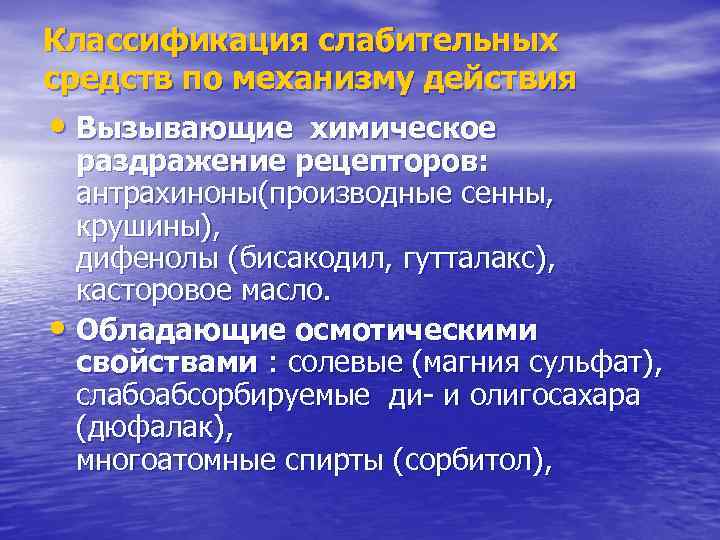 Классификация слабительных средств по механизму действия

• Вызывающие химическое раздражение рецепторов: антрахиноны(производные сенны, крушины),
дифенолы (бисакодил, гутталакс),
касторовое масло.

• Обладающие осмотическими свойствами : солевые (магния сульфат),
слабоабсорбируемые ди- и олигосахара (дюфалак),
многоатомные спирты (сорбитол),